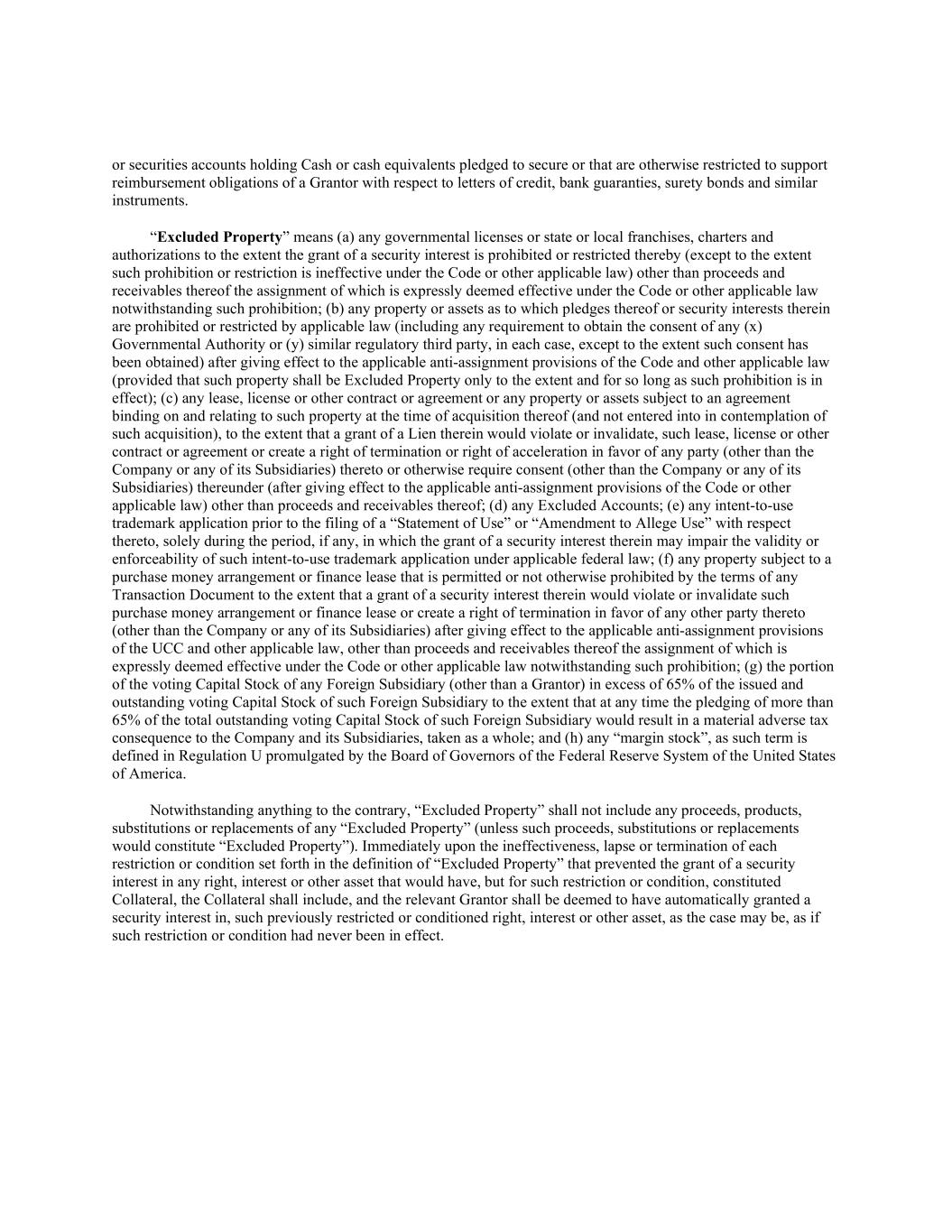 or securities accounts holding Cash or cash equivalents pledged to secure or that are otherwise restricted to support reimbursement obligations of a Grantor with respect to letters of credit, bank guaranties, surety bonds and similar instruments.

“Excluded Property” means (a) any governmental licenses or state or local franchises, charters and authorizations to the extent the grant of a security interest is prohibited or restricted thereby (except to the extent such prohibition or restriction is ineffective under the Code or other applicable law) other than proceeds and receivables thereof the assignment of which is expressly deemed effective under the Code or other applicable law notwithstanding such prohibition; (b) any property or assets as to which pledges thereof or security interests therein are prohibited or restricted by applicable law (including any requirement to obtain the consent of any (x) Governmental Authority or (y) similar regulatory third party, in each case, except to the extent such consent has been obtained) after giving effect to the applicable anti-assignment provisions of the Code and other applicable law (provided that such property shall be Excluded Property only to the extent and for so long as such prohibition is in effect); (c) any lease, license or other contract or agreement or any property or assets subject to an agreement binding on and relating to such property at the time of acquisition thereof (and not entered into in contemplation of such acquisition), to the extent that a grant of a Lien therein would violate or invalidate, such lease, license or other contract or agreement or create a right of termination or right of acceleration in favor of any party (other than the Company or any of its Subsidiaries) thereto or otherwise require consent (other than the Company or any of its Subsidiaries) thereunder (after giving effect to the applicable anti-assignment provisions of the Code or other applicable law) other than proceeds and receivables thereof; (d) any Excluded Accounts; (e) any intent-to-use trademark application prior to the filing of a “Statement of Use” or “Amendment to Allege Use” with respect thereto, solely during the period, if any, in which the grant of a security interest therein may impair the validity or enforceability of such intent-to-use trademark application under applicable federal law; (f) any property subject to a purchase money arrangement or finance lease that is permitted or not otherwise prohibited by the terms of any Transaction Document to the extent that a grant of a security interest therein would violate or invalidate such purchase money arrangement or finance lease or create a right of termination in favor of any other party thereto (other than the Company or any of its Subsidiaries) after giving effect to the applicable anti-assignment provisions of the UCC and other applicable law, other than proceeds and receivables thereof the assignment of which is expressly deemed effective under the Code or other applicable law notwithstanding such prohibition; (g) the portion of the voting Capital Stock of any Foreign Subsidiary (other than a Grantor) in excess of 65% of the issued and outstanding voting Capital Stock of such Foreign Subsidiary to the extent that at any time the pledging of more than 65% of the total outstanding voting Capital Stock of such Foreign Subsidiary would result in a material adverse tax consequence to the Company and its Subsidiaries, taken as a whole; and (h) any “margin stock”, as such term is defined in Regulation U promulgated by the Board of Governors of the Federal Reserve System of the United States of America.

Notwithstanding anything to the contrary, “Excluded Property” shall not include any proceeds, products, substitutions or replacements of any “Excluded Property” (unless such proceeds, substitutions or replacements would constitute “Excluded Property”). Immediately upon the ineffectiveness, lapse or termination of each restriction or condition set forth in the definition of “Excluded Property” that prevented the grant of a security interest in any right, interest or other asset that would have, but for such restriction or condition, constituted Collateral, the Collateral shall include, and the relevant Grantor shall be deemed to have automatically granted a security interest in, such previously restricted or conditioned right, interest or other asset, as the case may be, as if such restriction or condition had never been in effect.